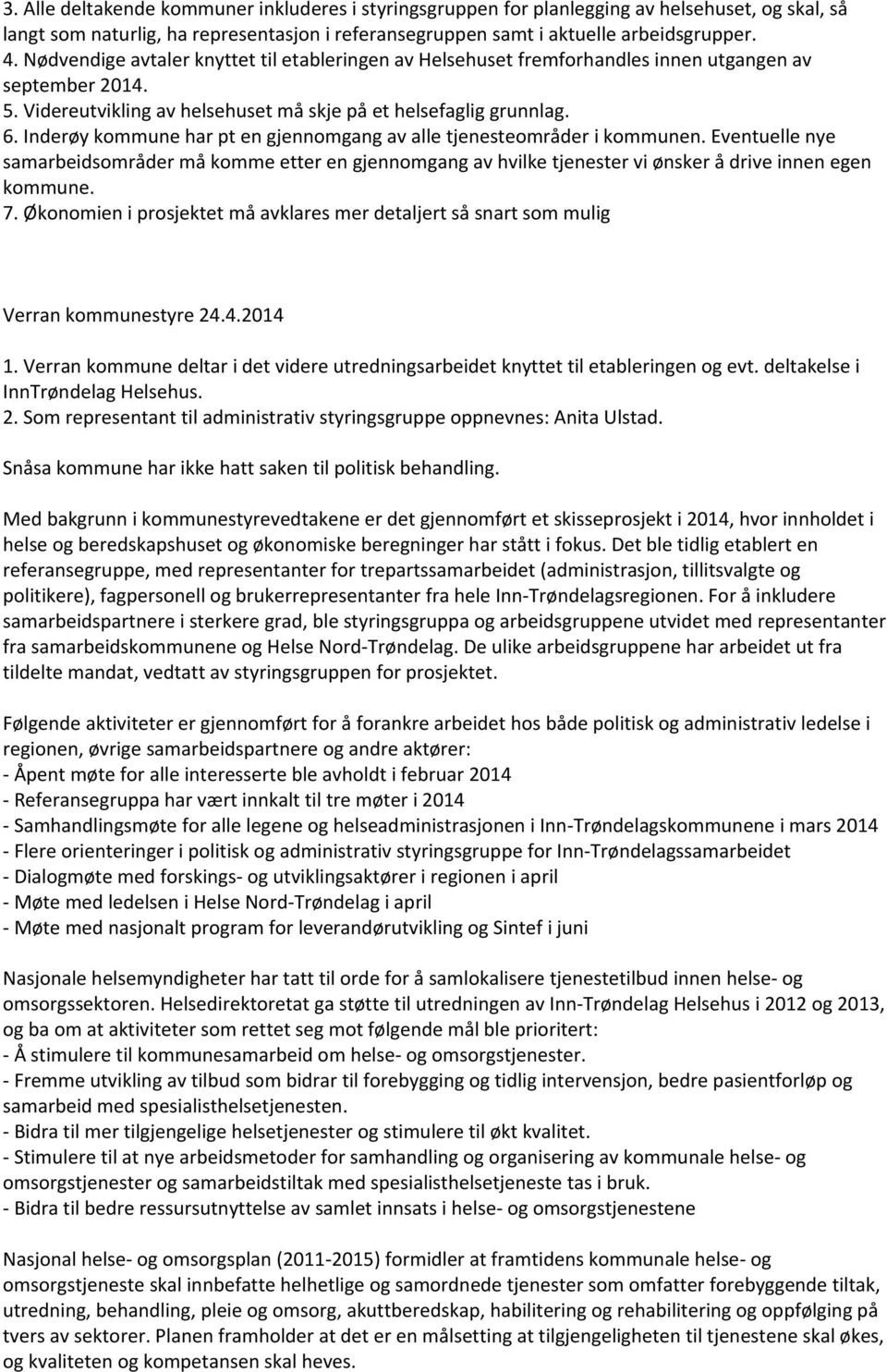 3. Alle deltakende kommuner inkluderes i styringsgruppen for planlegging av helsehuset, og skal, så langt som naturlig, ha representasjon i referansegruppen samt i aktuelle arbeidsgrupper.
4. Nødvendige avtaler knyttet til etableringen av Helsehuset fremforhandles innen utgangen av september 2014.
5. Videreutvikling av helsehuset må skje på et helsefaglig grunnlag.
6. Inderøy kommune har pt en gjennomgang av alle tjenesteområder i kommunen. Eventuelle nye samarbeidsområder må komme etter en gjennomgang av hvilke tjenester vi ønsker å drive innen egen kommune.
7. Økonomien i prosjektet må avklares mer detaljert så snart som mulig

Verran kommunestyre 24.4.2014
1. Verran kommune deltar i det videre utredningsarbeidet knyttet til etableringen og evt. deltakelse i InnTrøndelag Helsehus.
2. Som representant til administrativ styringsgruppe oppnevnes: Anita Ulstad.

Snåsa kommune har ikke hatt saken til politisk behandling.

Med bakgrunn i kommunestyrevedtakene er det gjennomført et skisseprosjekt i 2014, hvor innholdet i helse og beredskapshuset og økonomiske beregninger har stått i fokus. Det ble tidlig etablert en referansegruppe, med representanter for trepartssamarbeidet (administrasjon, tillitsvalgte og politikere), fagpersonell og brukerrepresentanter fra hele Inn-Trøndelagsregionen. For å inkludere samarbeidspartnere i sterkere grad, ble styringsgruppa og arbeidsgruppene utvidet med representanter fra samarbeidskommunene og Helse Nord-Trøndelag. De ulike arbeidsgruppene har arbeidet ut fra tildelte mandat, vedtatt av styringsgruppen for prosjektet.

Følgende aktiviteter er gjennomført for å forankre arbeidet hos både politisk og administrativ ledelse i regionen, øvrige samarbeidspartnere og andre aktører:
- Åpent møte for alle interesserte ble avholdt i februar 2014
- Referansegruppa har vært innkalt til tre møter i 2014
- Samhandlingsmøte for alle legene og helseadministrasjonen i Inn-Trøndelagskommunene i mars 2014
- Flere orienteringer i politisk og administrativ styringsgruppe for Inn-Trøndelagssamarbeidet
- Dialogmøte med forskings- og utviklingsaktører i regionen i april
- Møte med ledelsen i Helse Nord-Trøndelag i april
- Møte med nasjonalt program for leverandørutvikling og Sintef i juni

Nasjonale helsemyndigheter har tatt til orde for å samlokalisere tjenestetilbud innen helse- og omsorgssektoren. Helsedirektoretat ga støtte til utredningen av Inn-Trøndelag Helsehus i 2012 og 2013, og ba om at aktiviteter som rettet seg mot følgende mål ble prioritert:
- Å stimulere til kommunesamarbeid om helse- og omsorgstjenester.
- Fremme utvikling av tilbud som bidrar til forebygging og tidlig intervensjon, bedre pasientforløp og samarbeid med spesialisthelsetjenesten.
- Bidra til mer tilgjengelige helsetjenester og stimulere til økt kvalitet.
- Stimulere til at nye arbeidsmetoder for samhandling og organisering av kommunale helse- og omsorgstjenester og samarbeidstiltak med spesialisthelsetjeneste tas i bruk.
- Bidra til bedre ressursutnyttelse av samlet innsats i helse- og omsorgstjenestene

Nasjonal helse- og omsorgsplan (2011-2015) formidler at framtidens kommunale helse- og omsorgstjeneste skal innbefatte helhetlige og samordnede tjenester som omfatter forebyggende tiltak, utredning, behandling, pleie og omsorg, akuttberedskap, habilitering og rehabilitering og oppfølging på tvers av sektorer. Planen framholder at det er en målsetting at tilgjengeligheten til tjenestene skal økes, og kvaliteten og kompetansen skal heves.